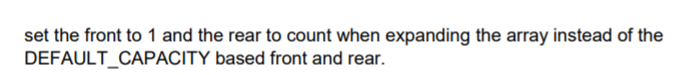 set the front to 1 and the rear to count when expanding the array instead of the DEFAULT_CAPACITY based front and rear.